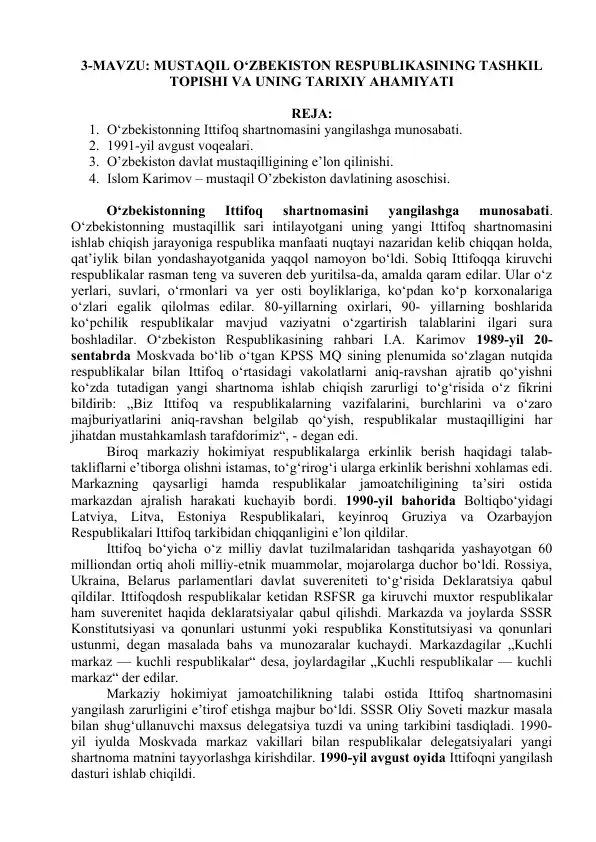 3-MAVZU: MUSTAQIL O‘ZBEKISTON RESPUBLIKASINING TASHKIL TOPISHI VA UNING TARIXIY AHAMIYATI

REJA:
1. O‘zbekistonning Ittifoq shartnomasini yangilashga munosabati.
2. 1991-yil avgust voqealari.
3. O’zbekiston davlat mustaqilligining e’lon qilinishi.
4. Islom Karimov – mustaqil O’zbekiston davlatining asoschisi.

O‘zbekistonning Ittifoq shartnomasini yangilashga munosabati. O‘zbekistonning mustaqillik sari intilayotgani uning yangi Ittifoq shartnomasini ishlab chiqish jarayoniga respublika manfaati nuqtayi nazaridan kelib chiqqan holda, qat’iylik bilan yondashayotganida yaqqol namoyon bo‘ldi. Sobiq Ittifoqqa kiruvchi respublikalar rasman teng va suveren deb yuritilsa-da, amalda qaram edilar. Ular o‘z yerlari, suvlari, o‘rmonlari va yer osti boyliklariga, ko‘pdan ko‘p korxonalariga o‘zlari egalik qilolmas edilar. 80-yillarning oxirlari, 90- yillarning boshlarida ko‘pchilik respublikalar mavjud vaziyatni o‘zgartirish talablarini ilgari sura boshladilar. O‘zbekiston Respublikasining rahbari I.A. Karimov 1989-yil 20-sentabrda Moskvada bo‘lib o‘tgan KPSS MQ sining plenumida so‘zlagan nutqida respublikalar bilan Ittifoq o‘rtasidagi vakolatlarni aniq-ravshan ajratib qo‘yishni ko‘zda tutadigan yangi shartnoma ishlab chiqish zarurligi to‘g‘risida o‘z fikrini bildirib: „Biz Ittifoq va respublikalarning vazifalarini, burchlarini va o‘zaro majburiyatlarini aniq-ravshan belgilab qo‘yish, respublikalar mustaqilligini har jihatdan mustahkamlash tarafdorimiz“, - degan edi.

Biroq markaziy hokimiyat respublikalarga erkinlik berish haqidagi talab-takliflarni e’tiborga olishni istamas, to‘g‘rirog‘i ularga erkinlik berishni xohlamas edi. Markazning qaysarligi hamda respublikalar jamoatchiligining ta’siri ostida markazdan ajralish harakati kuchayib bordi. 1990-yil bahorida Boltiqbo‘yidagi Latviya, Litva, Estoniya Respublikalari, keyinroq Gruziya va Ozarbayjon Respublikalari Ittifoq tarkibidan chiqqanligini e’lon qildilar.

Ittifoq bo‘yicha o‘z milliy davlat tuzilmalaridan tashqarida yashayotgan 60 milliondan ortiq aholi milliy-etnik muammolar, mojarolarga duchor bo‘ldi. Rossiya, Ukraina, Belarus parlamentlari davlat suvereniteti to‘g‘risida Deklaratsiya qabul qildilar. Ittifoqdosh respublikalar ketidan RSFSR ga kiruvchi muxtor respublikalar ham suverenitet haqida deklaratsiyalar qabul qilishdi. Markazda va joylarda SSSR Konstitutsiyasi va qonunlari ustunmi yoki respublika Konstitutsiyasi va qonunlari ustunmi, degan masalada bahs va munozaralar kuchaydi. Markazdagilar „Kuchli markaz — kuchli respublikalar“ desa, joylardagilar „Kuchli respublikalar — kuchli markaz“ der edilar.

Markaziy hokimiyat jamoatchilikning talabi ostida Ittifoq shartnomasini yangilash zarurligini e’tirof etishga majbur bo‘ldi. SSSR Oliy Soveti mazkur masala bilan shug‘ullanuvchi maxsus delegatsiya tuzdi va uning tarkibini tasdiqladi. 1990-yil iyulda Moskvada markaz vakillari bilan respublikalar delegatsiyalari yangi shartnoma matnini tayyorlashga kirishdilar. 1990-yil avgust oyida Ittifoqni yangilash dasturi ishlab chiqildi.